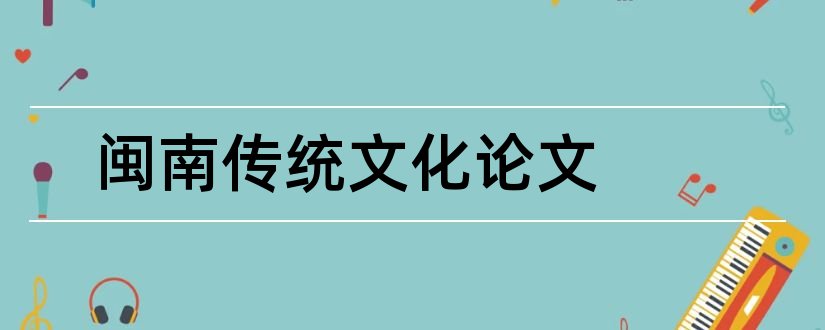 闽南传统文化论文